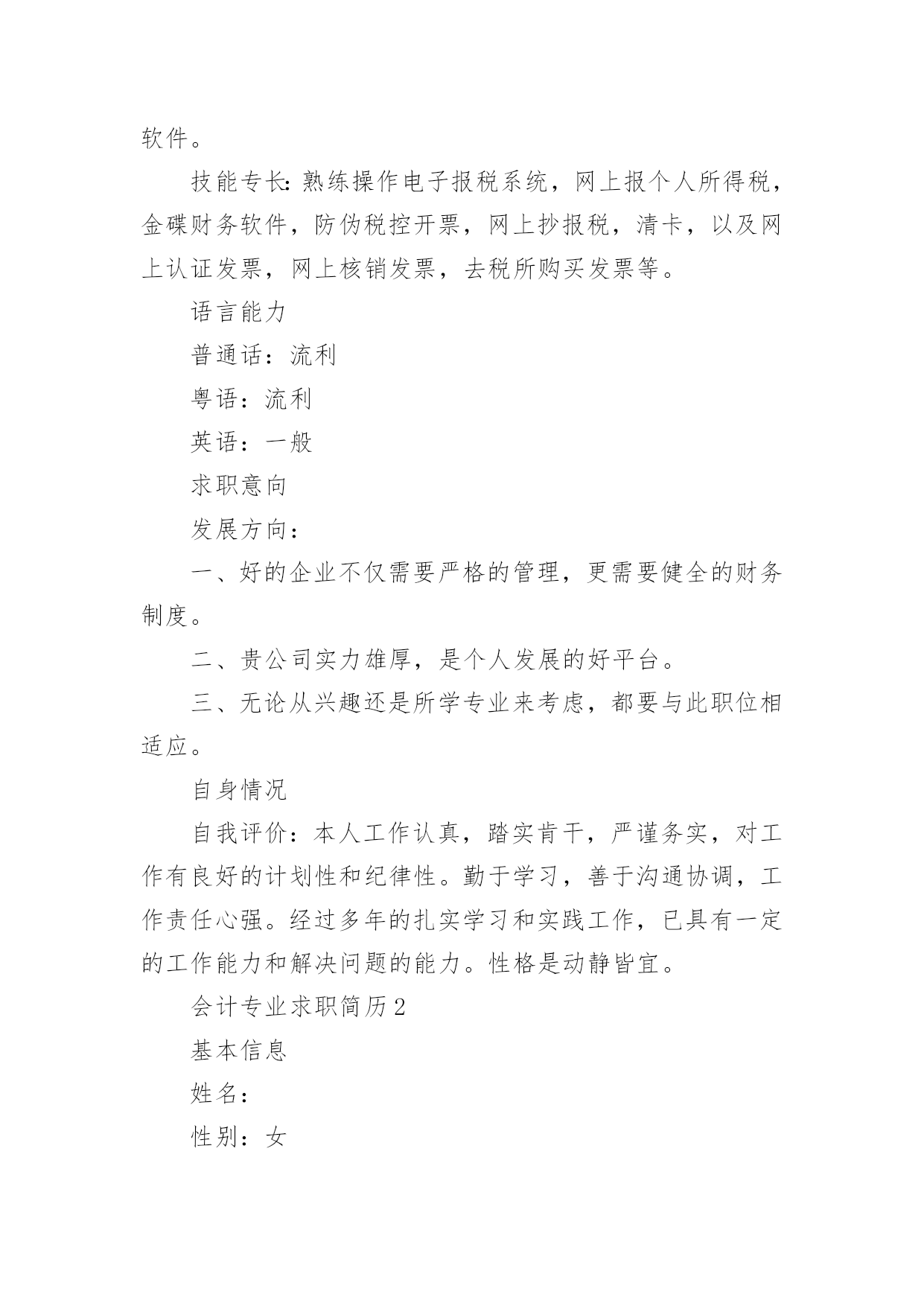 软件。

技能专长:熟练操作电子报税系统，网上报个人所得税，金碟财务软件，防伪税控开票，网上抄报税，清卡，以及网上认证发票，网上核销发票，去税所购买发票等。

语言能力

普通话：流利

粤语：流利

英语：一般

求职意向

发展方向：

一、好的企业不仅需要严格的管理，更需要健全的财务制度。

二、贵公司实力雄厚，是个人发展的好平台。

三、无论从兴趣还是所学专业来考虑，都要与此职位相适应。

自身情况

自我评价：本人工作认真，踏实肯干，严谨务实，对工作有良好的计划性和纪律性。勤于学习，善于沟通协调，工作责任心强。经过多年的扎实学习和实践工作，已具有一定的工作能力和解决问题的能力。性格是动静皆宜。

会计专业求职简历2

基本信息

姓名：

性别：女